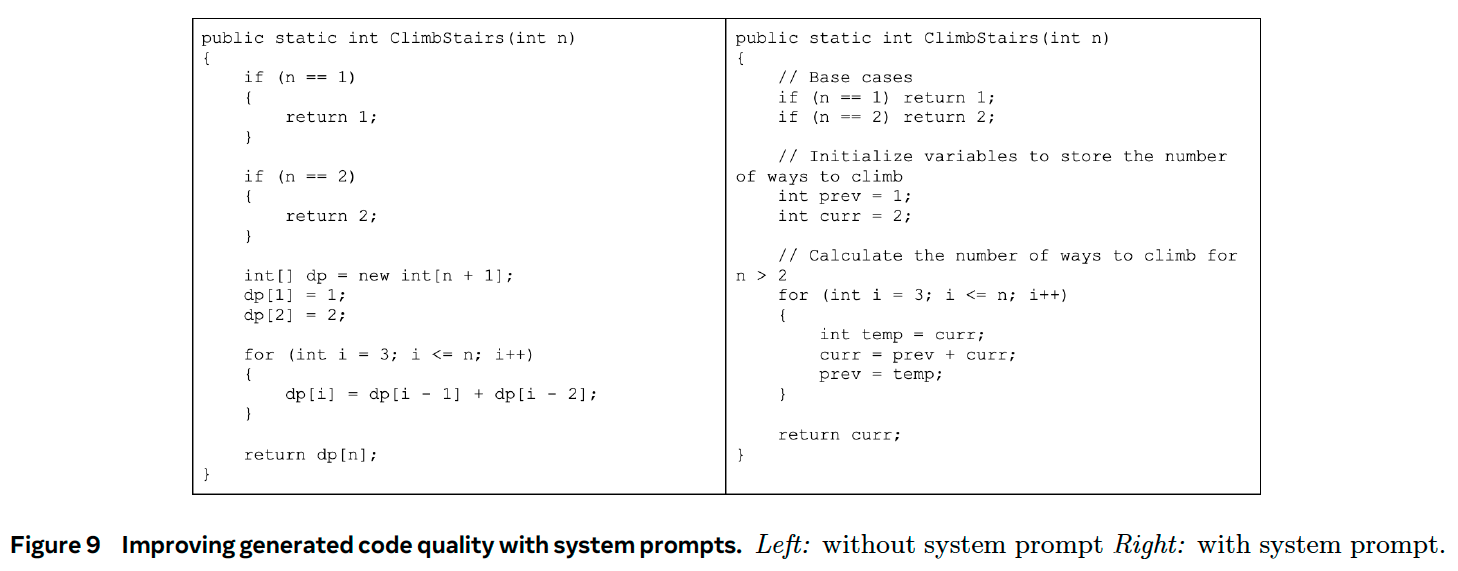 public static int ClimbStairs(int n)
{
    if (n == 1)
    {
        return 1;
    }

    if (n == 2)
    {
        return 2;
    }

    int[] dp = new int[n + 1];
    dp[1] = 1;
    dp[2] = 2;

    for (int i = 3; i <= n; i++)
    {
        dp[i] = dp[i - 1] + dp[i - 2];
    }

    return dp[n];
}

public static int ClimbStairs(int n)
{
    // Base cases
    if (n == 1) return 1;
    if (n == 2) return 2;

    // Initialize variables to store the number
of ways to climb
    int prev = 1;
    int curr = 2;

    // Calculate the number of ways to climb for
n > 2
    for (int i = 3; i <= n; i++)
    {
        int temp = curr;
        curr = prev + curr;
        prev = temp;
    }

    return curr;
}

Figure 9 Improving generated code quality with system prompts. Left: without system prompt Right: with system prompt.